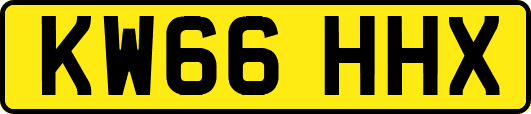 KW66 HHX